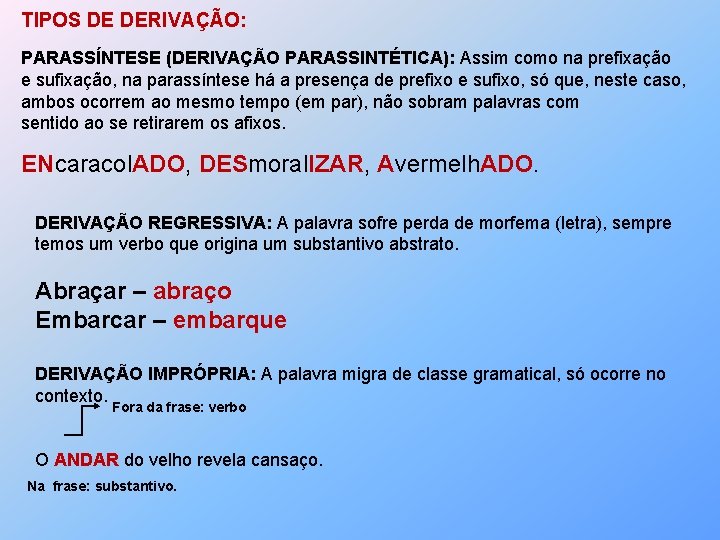 TIPOS DE DERIVAÇÃO:

PARASSÍNTESE (DERIVAÇÃO PARASSINTÉTICA): Assim como na prefixação e sufixação, na parassíntese há a presença de prefixo e sufixo, só que, neste caso, ambos ocorrem ao mesmo tempo (em par), não sobram palavras com sentido ao se retirarem os afixos.

ENcaracolADO, DESmoralIZAR, AvermelhADO.

DERIVAÇÃO REGRESSIVA: A palavra sofre perda de morfema (letra), sempre temos um verbo que origina um substantivo abstrato.

Abraçar – abraço
Embarcar – embarque

DERIVAÇÃO IMPRÓPRIA: A palavra migra de classe gramatical, só ocorre no contexto.

Fora da frase: verbo

O ANDAR do velho revela cansaço.

Na frase: substantivo.